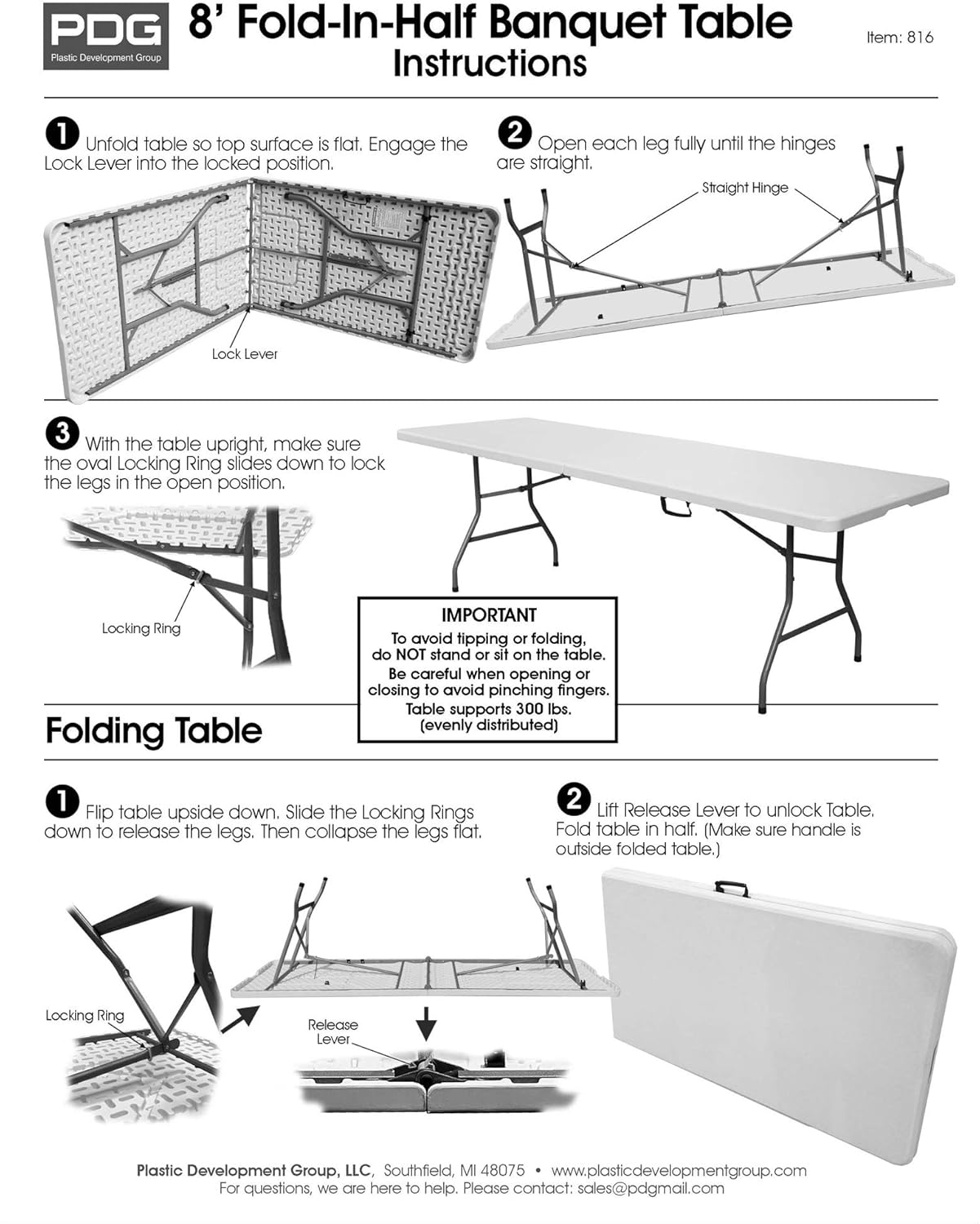 PDG
Plastic Development Group

8' Fold-In-Half Banquet Table
Instructions

Item: 816

1 Unfold table so top surface is flat. Engage the Lock Lever into the locked position.

Lock Lever

2 Open each leg fully until the hinges are straight.

Straight Hinge

3 With the table upright, make sure the oval Locking Ring slides down to lock the legs in the open position.

Locking Ring

IMPORTANT
To avoid tipping or folding, do NOT stand or sit on the table.
Be careful when opening or closing to avoid pinching fingers.
Table supports 300 lbs. (evenly distributed)

Folding Table

1 Flip table upside down. Slide the Locking Rings down to release the legs. Then collapse the legs flat.

Locking Ring

Release Lever

2 Lift Release Lever to unlock Table. Fold table in half. (Make sure handle is outside folded table.)

Plastic Development Group, LLC, Southfield, MI 48075 • www.plasticdevelopmentgroup.com
For questions, we are here to help. Please contact: sales@pdgmail.com